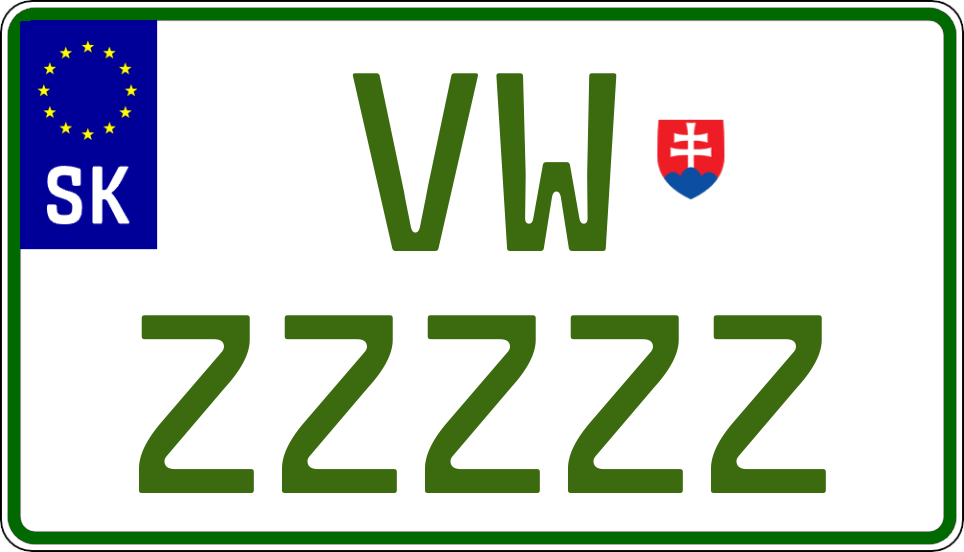 SK

VW

ZZZZZ